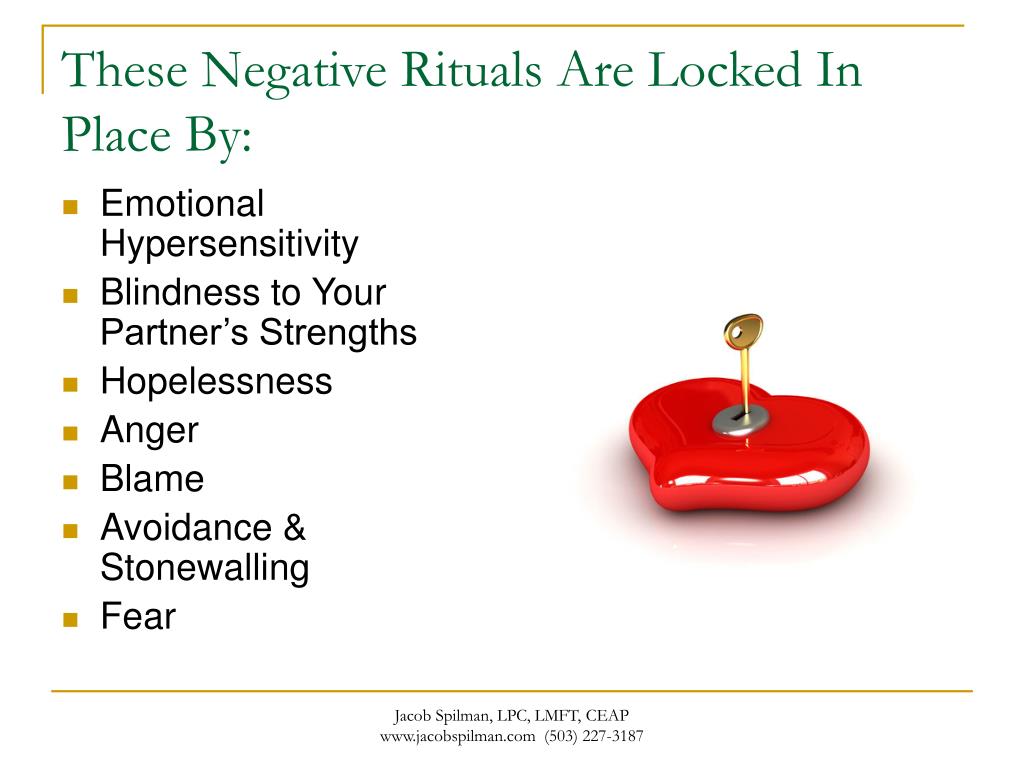 These Negative Rituals Are Locked In Place By:

- Emotional Hypersensitivity
- Blindness to Your Partner’s Strengths
- Hopelessness
- Anger
- Blame
- Avoidance & Stonewalling
- Fear

Jacob Spilman, LPC, LMFT, CEAP
www.jacobspilman.com (503) 227-3187